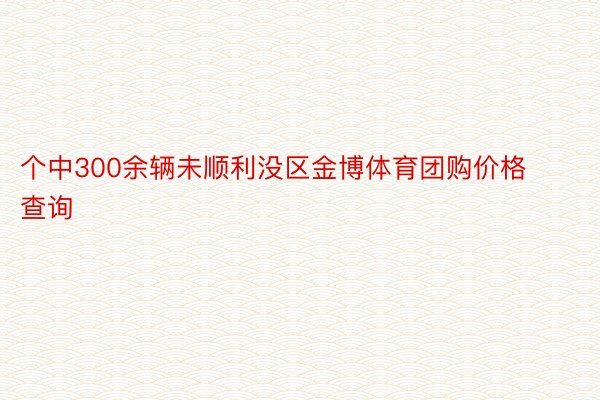 个中300余辆未顺利没区金博体育团购价格查询